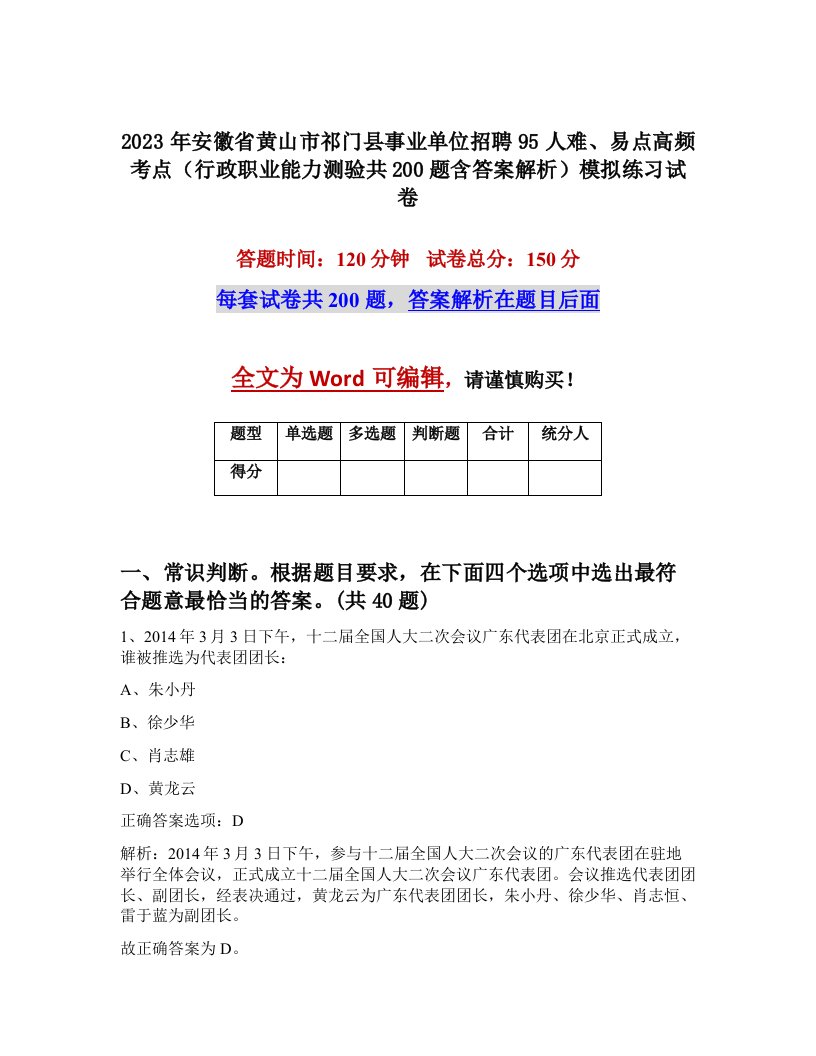 2023年安徽省黄山市祁门县事业单位招聘95人难、易点高频考点（行政职业能力测验共200题含答案解析）模拟练习试卷

答题时间：120分钟　试卷总分：150分

每套试卷共200题，答案解析在题目后面

全文为Word可编辑，请谨慎购买！

| 题型 | 单选题 | 多选题 | 判断题 | 合计 | 统分人 |
|---|---|---|---|---|---|
| 得分 |  |  |  |  |  |

一、常识判断。根据题目要求，在下面四个选项中选出最符合题意最恰当的答案。(共40题）

1、2014年3月3日下午，十二届全国人大二次会议广东代表团在北京正式成立，谁被推选为代表团团长：

A、朱小丹

B、徐少华

C、肖志雄

D、黄龙云

正确答案选项：D

解析：2014年3月3日下午，参与十二届全国人大二次会议的广东代表团在驻地举行全体会议，正式成立十二届全国人大二次会议广东代表团。会议推选代表团团长、副团长，经表决通过，黄龙云为广东代表团团长，朱小丹、徐少华、肖志恒、雷于蓝为副团长。

故正确答案为D。